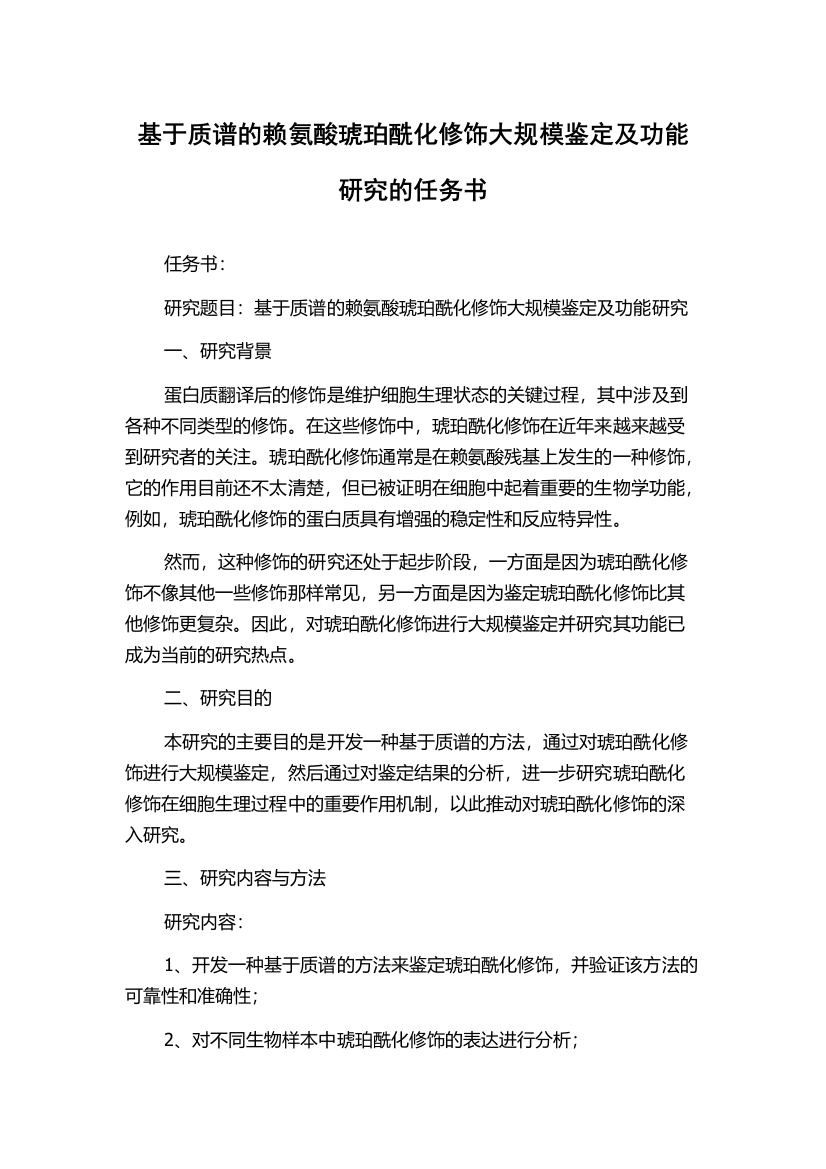 基于质谱的赖氨酸琥珀酰化修饰大规模鉴定及功能研究的任务书

任务书：

研究题目：基于质谱的赖氨酸琥珀酰化修饰大规模鉴定及功能研究

一、研究背景

蛋白质翻译后的修饰是维护细胞生理状态的关键过程，其中涉及到各种不同类型的修饰。在这些修饰中，琥珀酰化修饰在近年来越来越受到研究者的关注。琥珀酰化修饰通常是在赖氨酸残基上发生的一种修饰，它的作用目前还不太清楚，但已被证明在细胞中起着重要的生物学功能，例如，琥珀酰化修饰的蛋白质具有增强的稳定性和反应特异性。

然而，这种修饰的研究还处于起步阶段，一方面是因为琥珀酰化修饰不像其他一些修饰那样常见，另一方面是因为鉴定琥珀酰化修饰比其他修饰更复杂。因此，对琥珀酰化修饰进行大规模鉴定并研究其功能已成为当前的研究热点。

二、研究目的

本研究的主要目的是开发一种基于质谱的方法，通过对琥珀酰化修饰进行大规模鉴定，然后通过对鉴定结果的分析，进一步研究琥珀酰化修饰在细胞生理过程中的重要作用机制，以此推动对琥珀酰化修饰的深入研究。

三、研究内容与方法

研究内容：

1、开发一种基于质谱的方法来鉴定琥珀酰化修饰，并验证该方法的可靠性和准确性；

2、对不同生物样本中琥珀酰化修饰的表达进行分析；